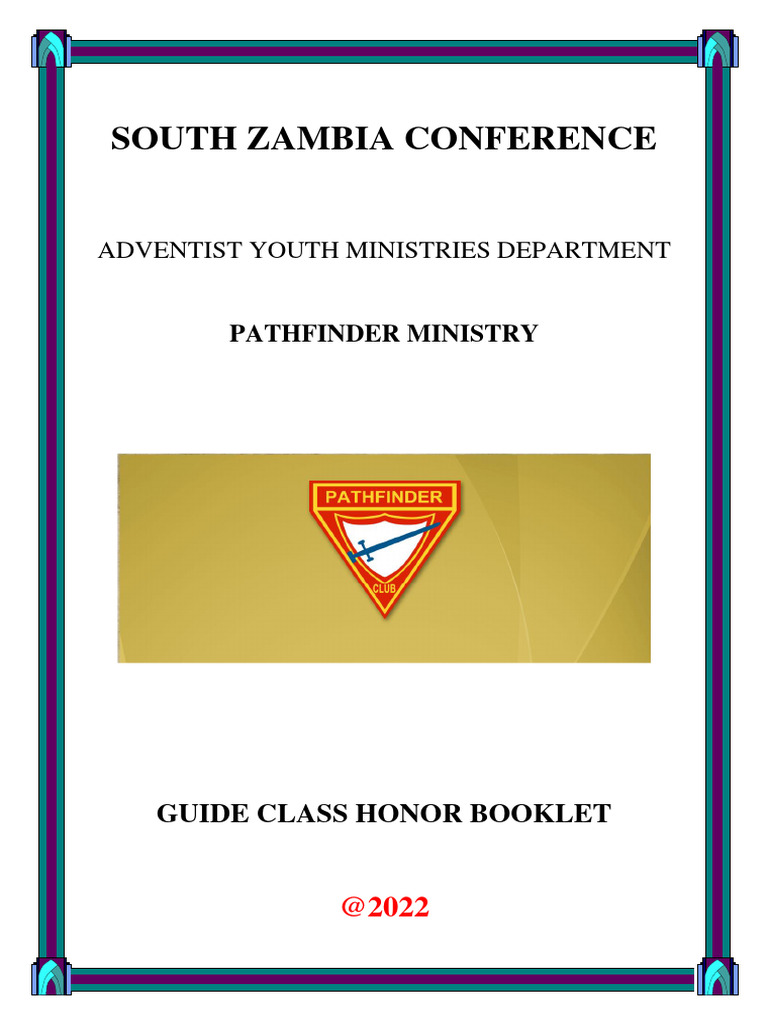 SOUTH ZAMBIA CONFERENCE

ADVENTIST YOUTH MINISTRIES DEPARTMENT

PATHFINDER MINISTRY

PATHFINDER

CLUB

GUIDE CLASS HONOR BOOKLET

@2022